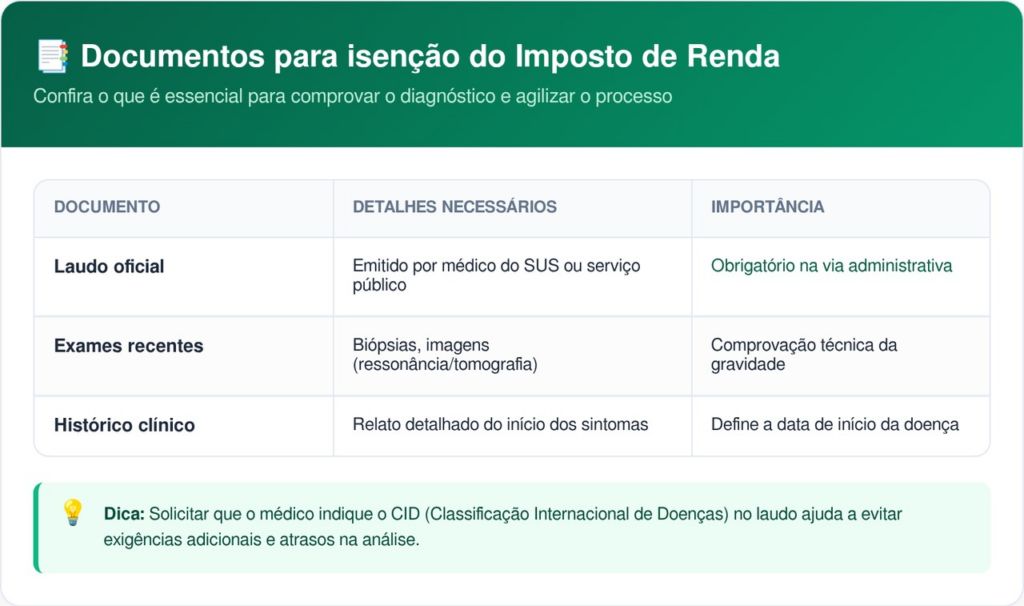 Documentos para isenção do Imposto de Renda

Confira o que é essencial para comprovar o diagnóstico e agilizar o processo

| DOCUMENTO | DETALHES NECESSÁRIOS | IMPORTÂNCIA |
|---|---|---|
| Laudo oficial | Emitido por médico do SUS ou serviço público | Obrigatório na via administrativa |
| Exames recentes | Biópsias, imagens (ressonância/tomografia) | Comprovação técnica da gravidade |
| Histórico clínico | Relato detalhado do início dos sintomas | Define a data de início da doença |

Dica: Solicitar que o médico indique o CID (Classificação Internacional de Doenças) no laudo ajuda a evitar exigências adicionais e atrasos na análise.